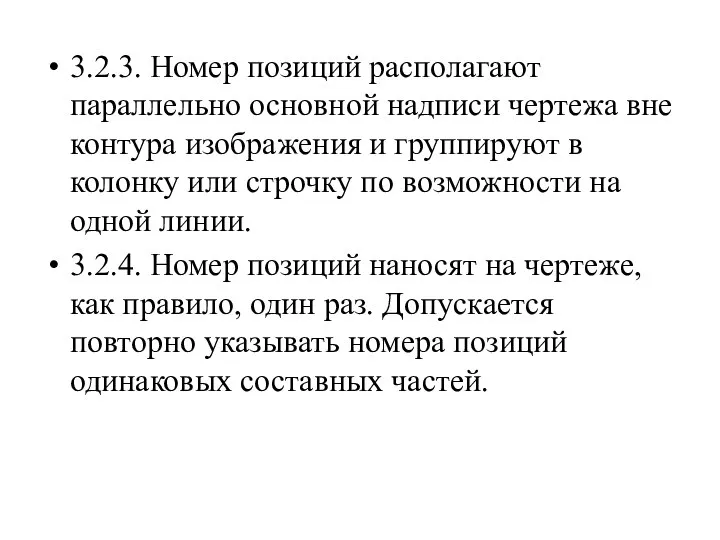 • 3.2.3. Номер позиций располагают параллельно основной надписи чертежа вне контура изображения и группируют в колонку или строчку по возможности на одной линии.

• 3.2.4. Номер позиций наносят на чертеже, как правило, один раз. Допускается повторно указывать номера позиций одинаковых составных частей.